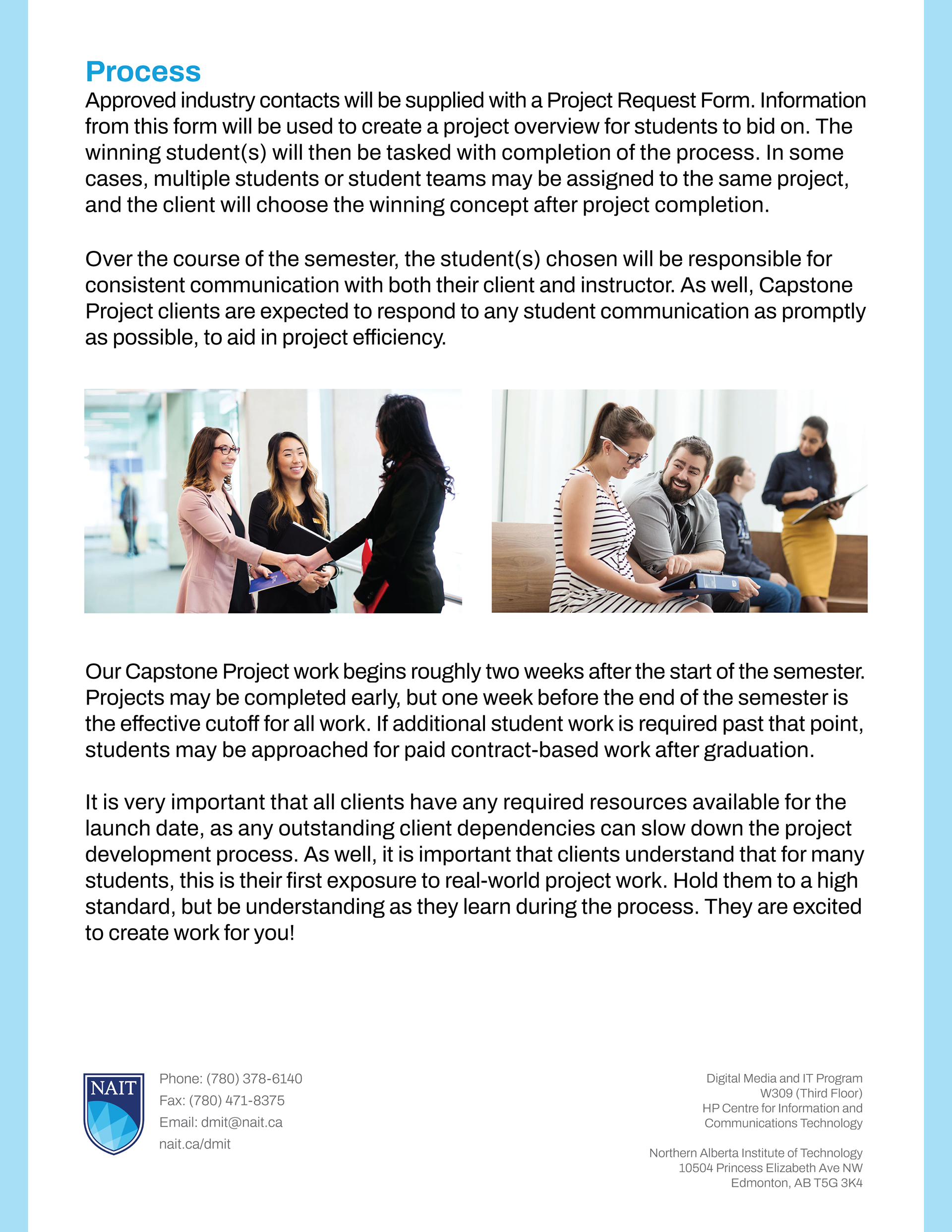 Process

Approved industry contacts will be supplied with a Project Request Form. Information from this form will be used to create a project overview for students to bid on. The winning student(s) will then be tasked with completion of the process. In some cases, multiple students or student teams may be assigned to the same project, and the client will choose the winning concept after project completion.

Over the course of the semester, the student(s) chosen will be responsible for consistent communication with both their client and instructor. As well, Capstone Project clients are expected to respond to any student communication as promptly as possible, to aid in project efficiency.

Our Capstone Project work begins roughly two weeks after the start of the semester. Projects may be completed early, but one week before the end of the semester is the effective cutoff for all work. If additional student work is required past that point, students may be approached for paid contract-based work after graduation.

It is very important that all clients have any required resources available for the launch date, as any outstanding client dependencies can slow down the project development process. As well, it is important that clients understand that for many students, this is their first exposure to real-world project work. Hold them to a high standard, but be understanding as they learn during the process. They are excited to create work for you!

NAIT

Phone: (780) 378-6140
Fax: (780) 471-8375
Email: dmit@nait.ca
nait.ca/dmit

Digital Media and IT Program
W309 (Third Floor)
HP Centre for Information and Communications Technology

Northern Alberta Institute of Technology
10504 Princess Elizabeth Ave NW
Edmonton, AB T5G 3K4